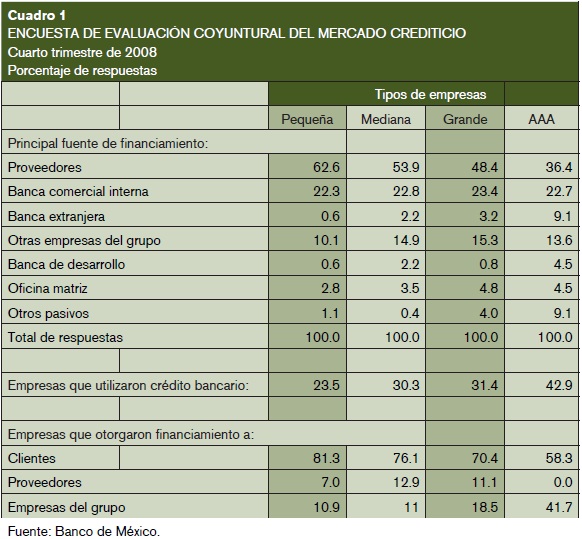 Cuadro 1
ENCUESTA DE EVALUACIÓN COYUNTURAL DEL MERCADO CREDITICIO
Cuarto trimestre de 2008
Porcentaje de respuestas

| | Tipos de empresas | | | |
|---|---|---|---|---|
| | Pequeña | Mediana | Grande | AAA |
| Principal fuente de financiamiento: | | | | |
| Proveedores | 62.6 | 53.9 | 48.4 | 36.4 |
| Banca comercial interna | 22.3 | 22.8 | 23.4 | 22.7 |
| Banca extranjera | 0.6 | 2.2 | 3.2 | 9.1 |
| Otras empresas del grupo | 10.1 | 14.9 | 15.3 | 13.6 |
| Banca de desarrollo | 0.6 | 2.2 | 0.8 | 4.5 |
| Oficina matriz | 2.8 | 3.5 | 4.8 | 4.5 |
| Otros pasivos | 1.1 | 0.4 | 4.0 | 9.1 |
| Total de respuestas | 100.0 | 100.0 | 100.0 | 100.0 |
| | | | | |
| Empresas que utilizaron crédito bancario: | 23.5 | 30.3 | 31.4 | 42.9 |
| | | | | |
| Empresas que otorgaron financiamiento a: | | | | |
| Clientes | 81.3 | 76.1 | 70.4 | 58.3 |
| Proveedores | 7.0 | 12.9 | 11.1 | 0.0 |
| Empresas del grupo | 10.9 | 11 | 18.5 | 41.7 |

Fuente: Banco de México.